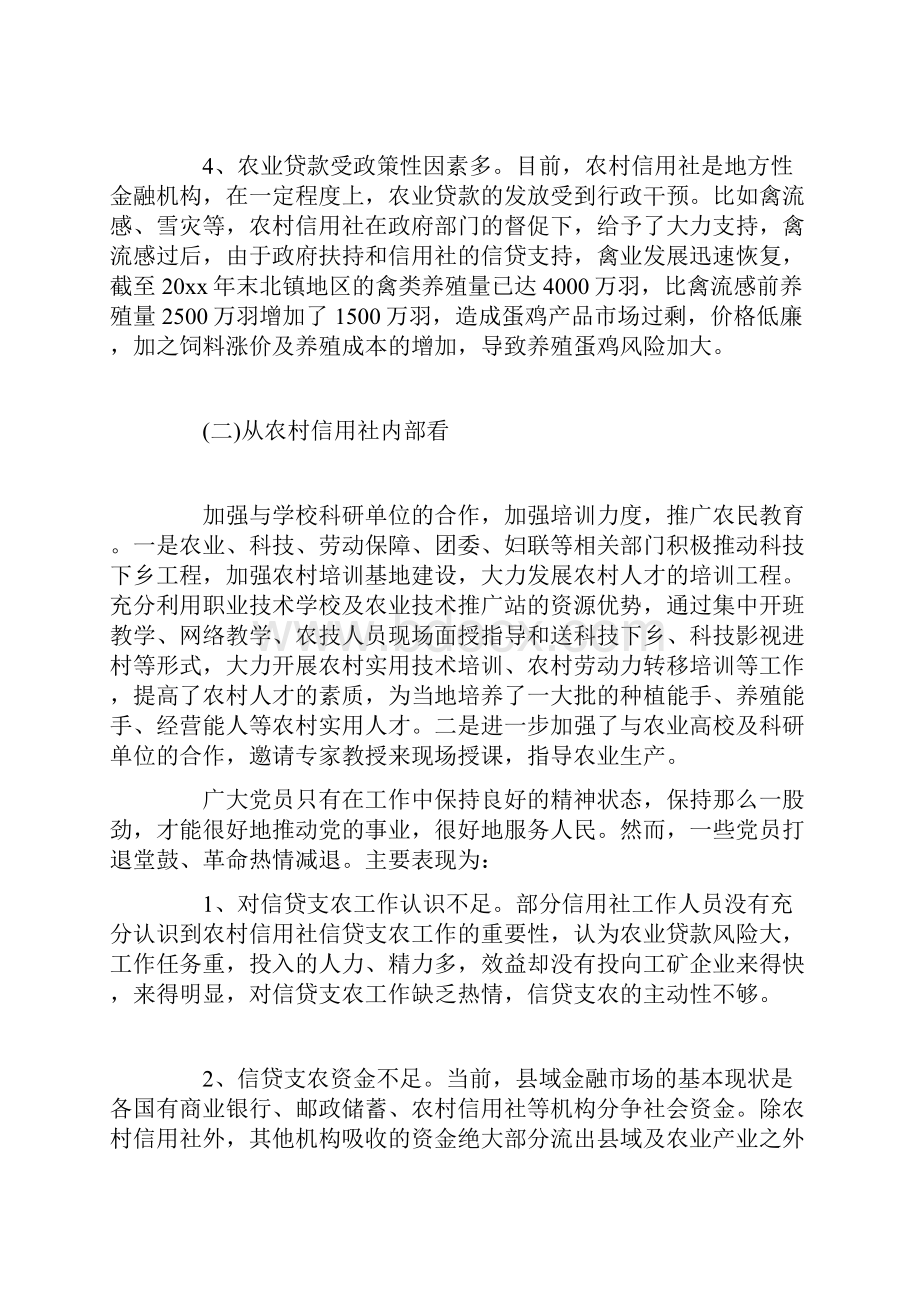 4、农业贷款受政策性因素多。目前，农村信用社是地方性金融机构，在一定程度上，农业贷款的发放受到行政干预。比如禽流感、雪灾等，农村信用社在政府部门的督促下，给予了大力支持，禽流感过后，由于政府扶持和信用社的信贷支持，禽业发展迅速恢复，截至20xx年末北镇地区的禽类养殖量已达4000万羽，比禽流感前养殖量2500万羽增加了1500万羽，造成蛋鸡产品市场过剩，价格低廉，加之饲料涨价及养殖成本的增加，导致养殖蛋鸡风险加大。

(二)从农村信用社内部看

加强与学校科研单位的合作，加强培训力度，推广农民教育。一是农业、科技、劳动保障、团委、妇联等相关部门积极推动科技下乡工程，加强农村培训基地建设，大力发展农村人才的培训工程。充分利用职业技术学校及农业技术推广站的资源优势，通过集中开班教学、网络教学、农技人员现场面授指导和送科技下乡、科技影视进村等形式，大力开展农村实用技术培训、农村劳动力转移培训等工作，提高了农村人才的素质，为当地培养了一大批的种植能手、养殖能手、经营能人等农村实用人才。二是进一步加强了与农业高校及科研单位的合作，邀请专家教授来现场授课，指导农业生产。

广大党员只有在工作中保持良好的精神状态，保持那么一股劲，才能很好地推动党的事业，很好地服务人民。然而，一些党员打退堂鼓、革命热情减退。主要表现为：

1、对信贷支农工作认识不足。部分信用社工作人员没有充分认识到农村信用社信贷支农工作的重要性，认为农业贷款风险大，工作任务重，投入的人力、精力多，效益却没有投向工矿企业来得快，来得明显，对信贷支农工作缺乏热情，信贷支农的主动性不够。

2、信贷支农资金不足。当前，县域金融市场的基本现状是各国有商业银行、邮政储蓄、农村信用社等机构分争社会资金。除农村信用社外，其他机构吸收的资金绝大部分流出县域及农业产业之外